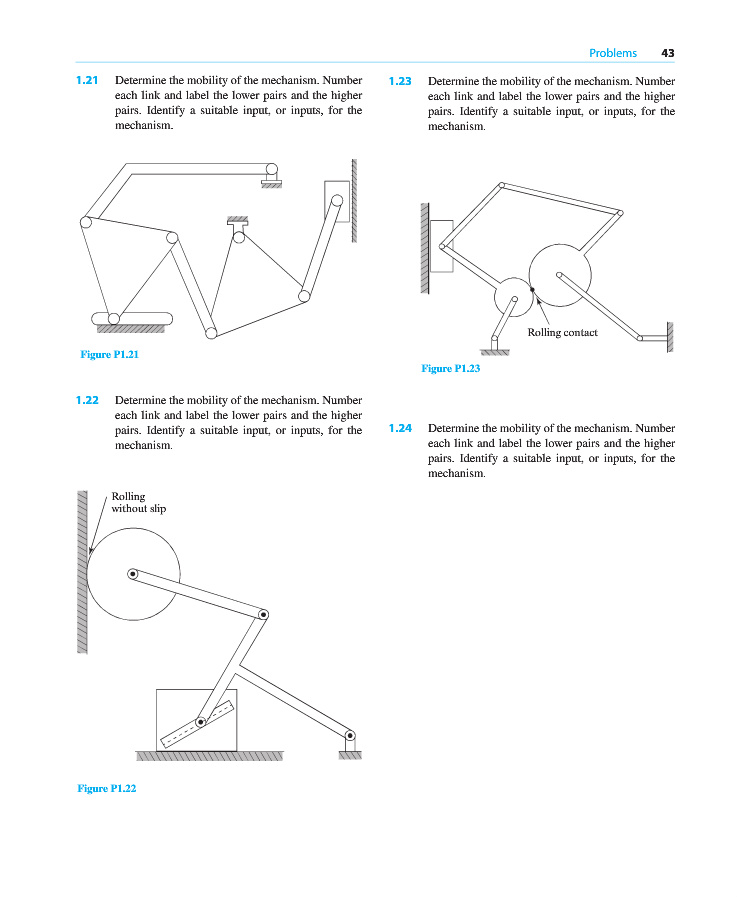 Problems 43

1.21 Determine the mobility of the mechanism. Number each link and label the lower pairs and the higher pairs. Identify a suitable input, or inputs, for the mechanism.

Figure P1.21

1.22 Determine the mobility of the mechanism. Number each link and label the lower pairs and the higher pairs. Identify a suitable input, or inputs, for the mechanism.

Rolling without slip

Figure P1.22

1.23 Determine the mobility of the mechanism. Number each link and label the lower pairs and the higher pairs. Identify a suitable input, or inputs, for the mechanism.

Rolling contact

Figure P1.23

1.24 Determine the mobility of the mechanism. Number each link and label the lower pairs and the higher pairs. Identify a suitable input, or inputs, for the mechanism.